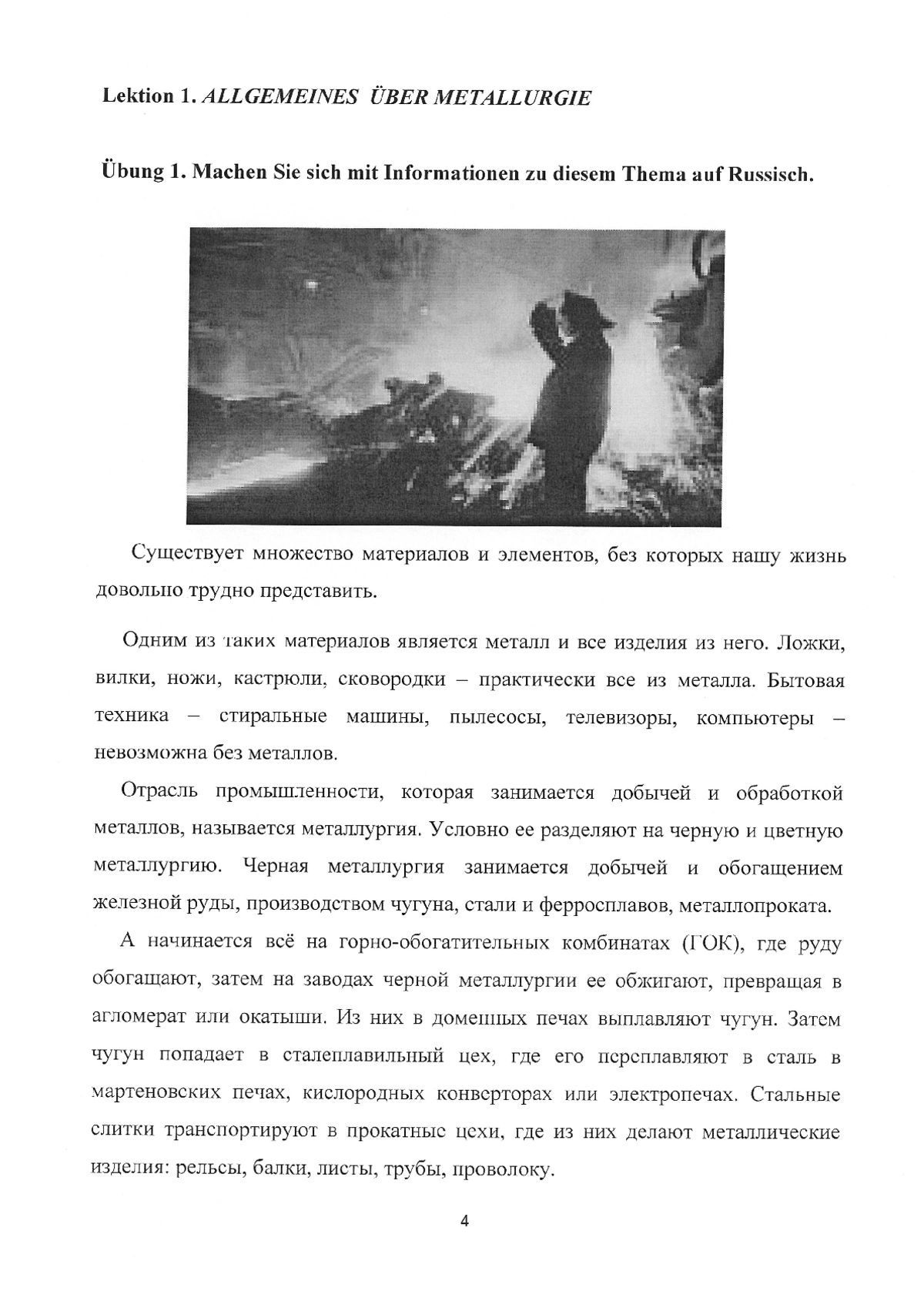 Lektion 1. ALLGEMEINES ÜBER METALLURGIE

Übung 1. Machen Sie sich mit Informationen zu diesem Thema auf Russisch.

Существует множество материалов и элементов, без которых нашу жизнь довольно трудно представить.

Одним из таких материалов является металл и все изделия из него. Ложки, вилки, ножи, кастрюли, сковородки – практически все из металла. Бытовая техника – стиральные машины, пылесосы, телевизоры, компьютеры – невозможна без металлов.

Отрасль промышленности, которая занимается добычей и обработкой металлов, называется металлургия. Условно ее разделяют на черную и цветную металлургию. Черная металлургия занимается добычей и обогащением железной руды, производством чугуна, стали и ферросплавов, металлопроката.

А начинается всё на горно-обогатительных комбинатах (ГОК), где руду обогащают, затем на заводах черной металлургии ее обжигают, превращая в агломерат или окатыши. Из них в доменных печах выплавляют чугун. Затем чугун попадает в сталеплавильный цех, где его переплавляют в сталь в мартеновских печах, кислородных конверторах или электропечах. Стальные слитки транспортируют в прокатные цехи, где из них делают металлические изделия: рельсы, балки, листы, трубы, проволоку.

4